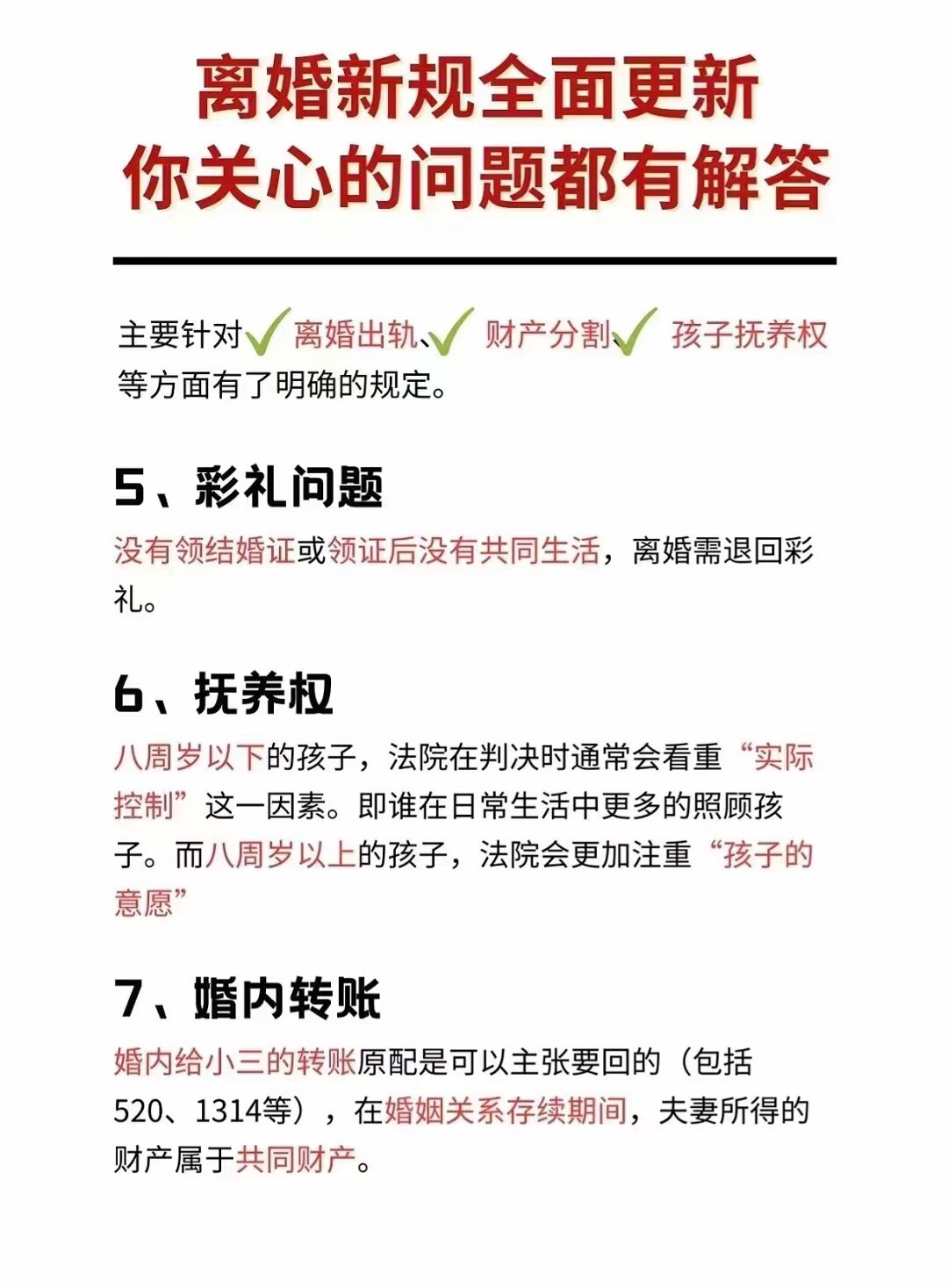 离婚新规全面更新
你关心的问题都有解答

主要针对✓离婚出轨、✓财产分割、✓孩子抚养权等方面有了明确的规定。

5、彩礼问题

没有领结婚证或领证后没有共同生活，离婚需退回彩礼。

6、抚养权

八周岁以下的孩子，法院在判决时通常会看重“实际控制”这一因素。即谁在日常生活中更多的照顾孩子。而八周岁以上的孩子，法院会更加注重“孩子的意愿”

7、婚内转账

婚内给小三的转账原配是可以主张要回的（包括520、1314等），在婚姻关系存续期间，夫妻所得的财产属于共同财产。